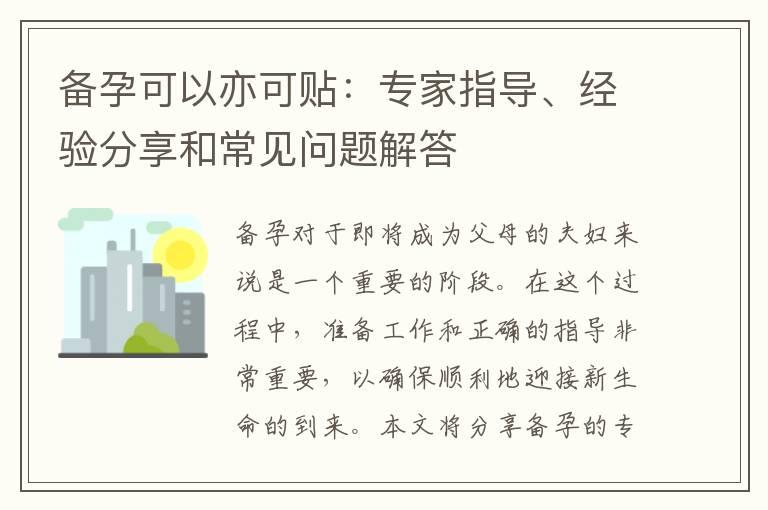 备孕可以亦可贴：专家指导、经验分享和常见问题解答

备孕对于即将成为父母的夫妇来说是一个重要的阶段。在这个过程中，准备工作和正确的指导非常重要，以确保顺利地迎接新生命的到来。本文将分享备孕的专